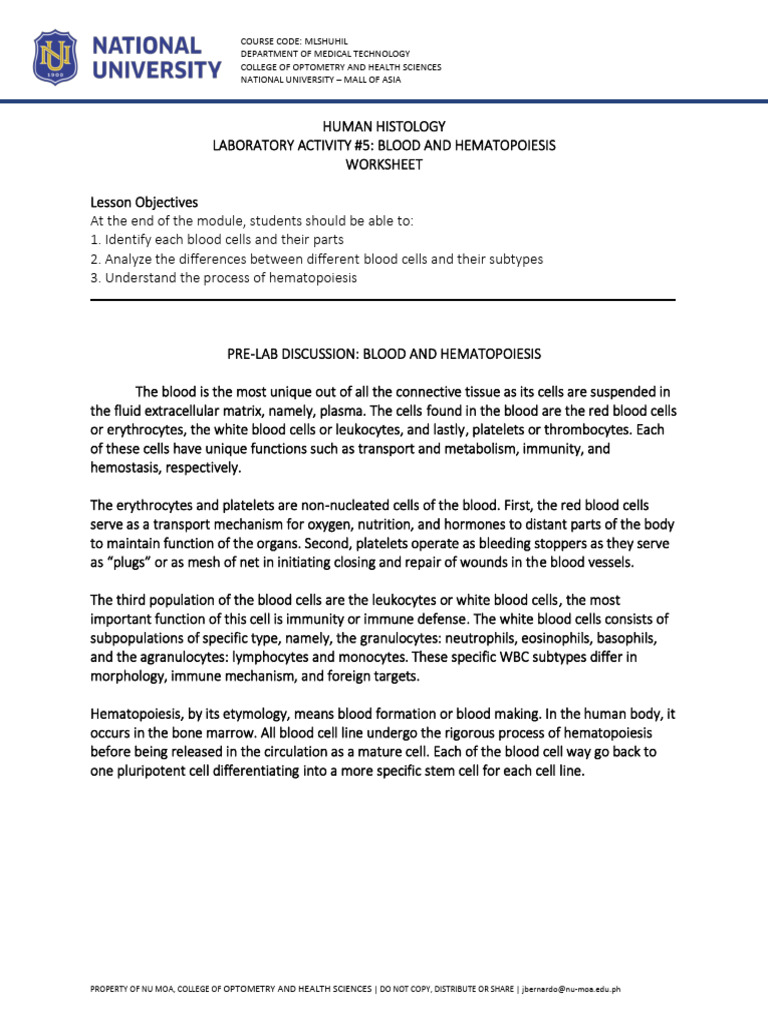 NU 1900

NATIONAL UNIVERSITY

COURSE CODE: MLSHUHIL
DEPARTMENT OF MEDICAL TECHNOLOGY
COLLEGE OF OPTOMETRY AND HEALTH SCIENCES
NATIONAL UNIVERSITY – MALL OF ASIA

HUMAN HISTOLOGY
LABORATORY ACTIVITY #5: BLOOD AND HEMATOPOIESIS
WORKSHEET

Lesson Objectives
At the end of the module, students should be able to:
1. Identify each blood cells and their parts
2. Analyze the differences between different blood cells and their subtypes
3. Understand the process of hematopoiesis

PRE-LAB DISCUSSION: BLOOD AND HEMATOPOIESIS

The blood is the most unique out of all the connective tissue as its cells are suspended in the fluid extracellular matrix, namely, plasma. The cells found in the blood are the red blood cells or erythrocytes, the white blood cells or leukocytes, and lastly, platelets or thrombocytes. Each of these cells have unique functions such as transport and metabolism, immunity, and hemostasis, respectively.

The erythrocytes and platelets are non-nucleated cells of the blood. First, the red blood cells serve as a transport mechanism for oxygen, nutrition, and hormones to distant parts of the body to maintain function of the organs. Second, platelets operate as bleeding stoppers as they serve as "plugs" or as mesh of net in initiating closing and repair of wounds in the blood vessels.

The third population of the blood cells are the leukocytes or white blood cells, the most important function of this cell is immunity or immune defense. The white blood cells consists of subpopulations of specific type, namely, the granulocytes: neutrophils, eosinophils, basophils, and the agranulocytes: lymphocytes and monocytes. These specific WBC subtypes differ in morphology, immune mechanism, and foreign targets.

Hematopoiesis, by its etymology, means blood formation or blood making. In the human body, it occurs in the bone marrow. All blood cell line undergo the rigorous process of hematopoiesis before being released in the circulation as a mature cell. Each of the blood cell way go back to one pluripotent cell differentiating into a more specific stem cell for each cell line.

PROPERTY OF NU MOA, COLLEGE OF OPTOMETRY AND HEALTH SCIENCES | DO NOT COPY, DISTRIBUTE OR SHARE | jbernardo@nu-moa.edu.ph